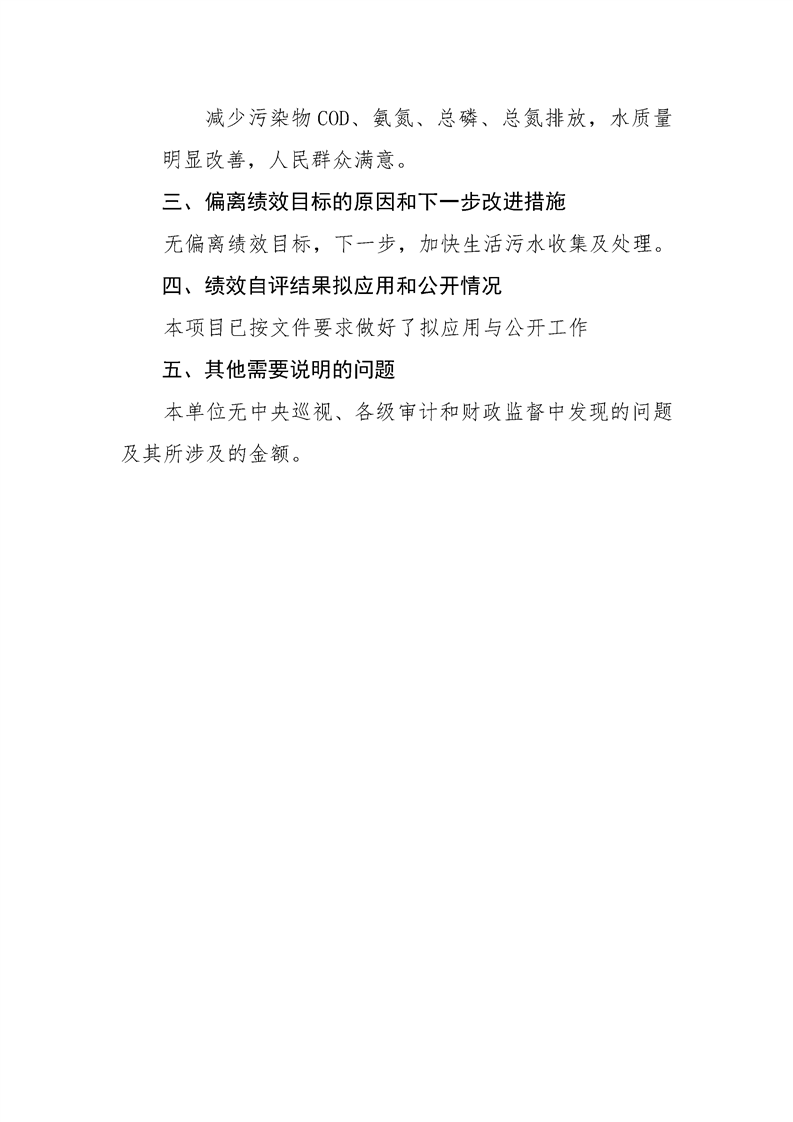 减少污染物COD、氨氮、总磷、总氮排放，水质量明显改善，人民群众满意。

三、偏离绩效目标的原因和下一步改进措施

无偏离绩效目标，下一步，加快生活污水收集及处理。

四、绩效自评结果拟应用和公开情况

本项目已按文件要求做好了拟应用与公开工作

五、其他需要说明的问题

本单位无中央巡视、各级审计和财政监督中发现的问题及其所涉及的金额。